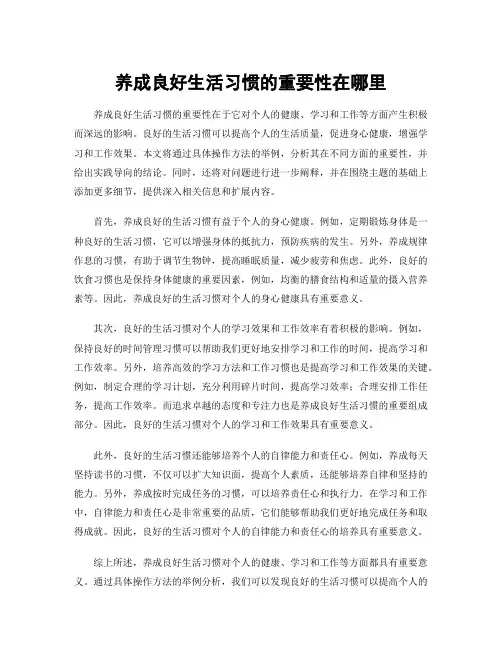 养成良好生活习惯的重要性在哪里

养成良好生活习惯的重要性在于它对个人的健康、学习和工作等方面产生积极而深远的影响。良好的生活习惯可以提高个人的生活质量，促进身心健康，增强学习和工作效果。本文将通过具体操作方法的举例，分析其在不同方面的重要性，并给出实践导向的结论。同时，还将对问题进行进一步阐释，并在围绕主题的基础上添加更多细节，提供深入相关信息和扩展内容。

首先，养成良好的生活习惯有益于个人的身心健康。例如，定期锻炼身体是一种良好的生活习惯，它可以增强身体的抵抗力，预防疾病的发生。另外，养成规律作息的习惯，有助于调节生物钟，提高睡眠质量，减少疲劳和焦虑。此外，良好的饮食习惯也是保持身体健康的重要因素，例如，均衡的膳食结构和适量的摄入营养素等。因此，养成良好的生活习惯对个人的身心健康具有重要意义。

其次，良好的生活习惯对个人的学习效果和工作效率有着积极的影响。例如，保持良好的时间管理习惯可以帮助我们更好地安排学习和工作的时间，提高学习和工作效率。另外，培养高效的学习方法和工作习惯也是提高学习和工作效果的关键。例如，制定合理的学习计划，充分利用碎片时间，提高学习效率；合理安排工作任务，提高工作效率。而追求卓越的态度和专注力也是养成良好生活习惯的重要组成部分。因此，良好的生活习惯对个人的学习和工作效果具有重要意义。

此外，良好的生活习惯还能够培养个人的自律能力和责任心。例如，养成每天坚持读书的习惯，不仅可以扩大知识面，提高个人素质，还能够培养自律和坚持的能力。另外，养成按时完成任务的习惯，可以培养责任心和执行力。在学习和工作中，自律能力和责任心是非常重要的品质，它们能够帮助我们更好地完成任务和取得成就。因此，良好的生活习惯对个人的自律能力和责任心的培养具有重要意义。

综上所述，养成良好生活习惯对个人的健康、学习和工作等方面都具有重要意义。通过具体操作方法的举例分析，我们可以发现良好的生活习惯可以提高个人的